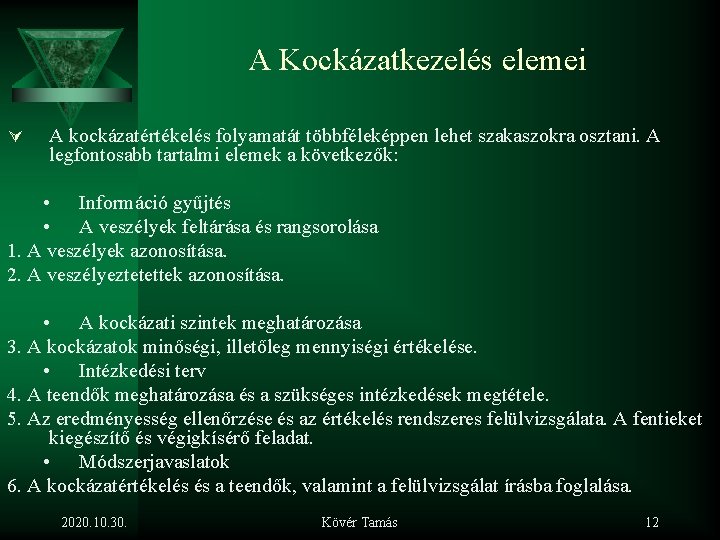 A Kockázatkezelés elemei

A kockázatértékelés folyamatát többféleképpen lehet szakaszokra osztani. A legfontosabb tartalmi elemek a következők:

• Információ gyűjtés
• A veszélyek feltárása és rangsorolása
1. A veszélyek azonosítása.
2. A veszélyeztetettek azonosítása.

• A kockázati szintek meghatározása
3. A kockázatok minőségi, illetőleg mennyiségi értékelése.
• Intézkedési terv
4. A teendők meghatározása és a szükséges intézkedések megtétele.
5. Az eredményesség ellenőrzése és az értékelés rendszeres felülvizsgálata. A fentieket kiegészítő és végigkísérő feladat.
• Módszerjavaslatok
6. A kockázatértékelés és a teendők, valamint a felülvizsgálat írásba foglalása.

2020.10.30.
Kövér Tamás
12